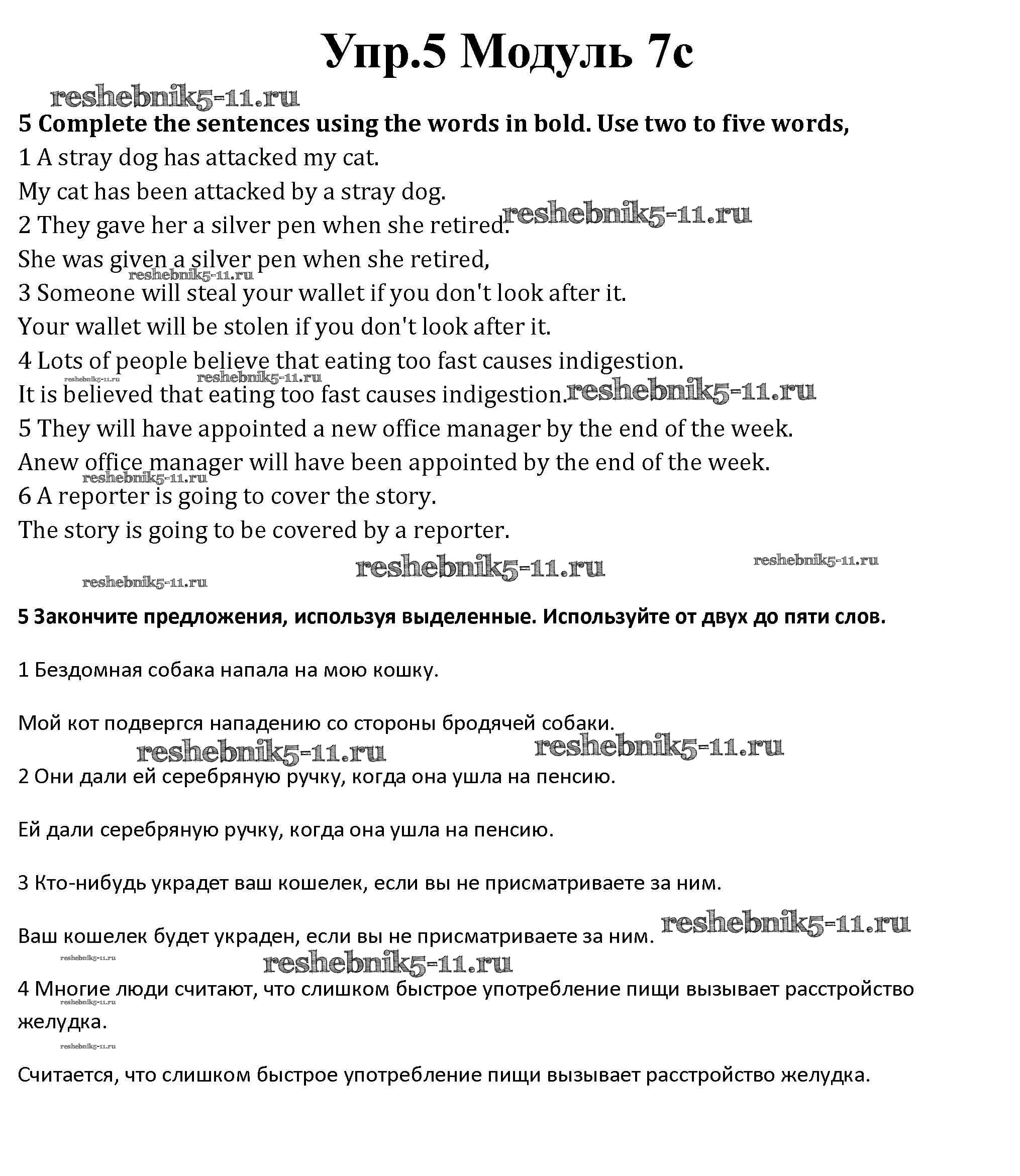 Упр.5 Модуль 7c

reshebnik5-11.ru

5 Complete the sentences using the words in bold. Use two to five words,

1 A stray dog has attacked my cat.
My cat has been attacked by a stray dog.
2 They gave her a silver pen when she retired. reshebnik5-11.ru
She was given a silver pen when she retired,
reshebnik5-11.ru
3 Someone will steal your wallet if you don't look after it.
Your wallet will be stolen if you don't look after it.
4 Lots of people believe that eating too fast causes indigestion.
reshebnik5-11.ru reshebnik5-11.ru
It is believed that eating too fast causes indigestion. reshebnik5-11.ru
5 They will have appointed a new office manager by the end of the week.
Anew office manager will have been appointed by the end of the week.
reshebnik5-11.ru
6 A reporter is going to cover the story.
The story is going to be covered by a reporter.

reshebnik5-11.ru reshebnik5-11.ru
reshebnik5-11.ru

5 Закончите предложения, используя выделенные. Используйте от двух до пяти слов.

1 Бездомная собака напала на мою кошку.

Мой кот подвергся нападению со стороны бродячей собаки.

reshebnik5-11.ru reshebnik5-11.ru

2 Они дали ей серебряную ручку, когда она ушла на пенсию.

Ей дали серебряную ручку, когда она ушла на пенсию.

3 Кто-нибудь украдет ваш кошелек, если вы не присматриваете за ним.

Ваш кошелек будет украден, если вы не присматриваете за ним. reshebnik5-11.ru

reshebnik5-11.ru reshebnik5-11.ru

4 Многие люди считают, что слишком быстрое употребление пищи вызывает расстройство желудка.

reshebnik5-11.ru
reshebnik5-11.ru

Считается, что слишком быстрое употребление пищи вызывает расстройство желудка.